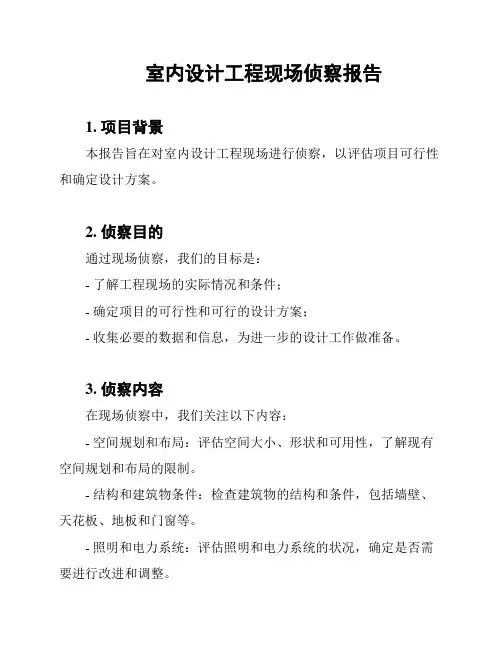 室内设计工程现场侦察报告

1. 项目背景

本报告旨在对室内设计工程现场进行侦察，以评估项目可行性和确定设计方案。

2. 侦察目的

通过现场侦察，我们的目标是：

- 了解工程现场的实际情况和条件；

- 确定项目的可行性和可行的设计方案；

- 收集必要的数据和信息，为进一步的设计工作做准备。

3. 侦察内容

在现场侦察中，我们关注以下内容：

- 空间规划和布局：评估空间大小、形状和可用性，了解现有空间规划和布局的限制。

- 结构和建筑物条件：检查建筑物的结构和条件，包括墙壁、天花板、地板和门窗等。

- 照明和电力系统：评估照明和电力系统的状况，确定是否需要进行改进和调整。